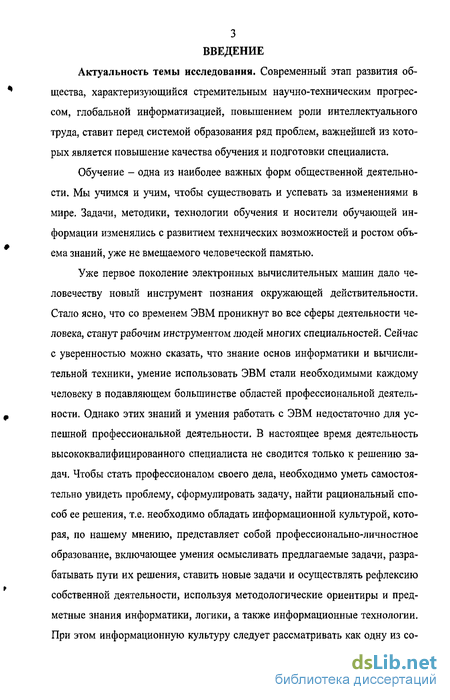 3

ВВЕДЕНИЕ

Актуальность темы исследования. Современный этап развития общества, характеризующийся стремительным научно-техническим прогрессом, глобальной информатизацией, повышением роли интеллектуального труда, ставит перед системой образования ряд проблем, важнейшей из которых является повышение качества обучения и подготовки специалиста.

Обучение – одна из наиболее важных форм общественной деятельности. Мы учимся и учим, чтобы существовать и успевать за изменениями в мире. Задачи, методики, технологии обучения и носители обучающей информации изменялись с развитием технических возможностей и ростом объема знаний, уже не вмещаемого человеческой памятью.

Уже первое поколение электронных вычислительных машин дало человечеству новый инструмент познания окружающей действительности. Стало ясно, что со временем ЭВМ проникнут во все сферы деятельности человека, станут рабочим инструментом людей многих специальностей. Сейчас с уверенностью можно сказать, что знание основ информатики и вычислительной техники, умение использовать ЭВМ стали необходимыми каждому человеку в подавляющем большинстве областей профессиональной деятельности. Однако этих знаний и умения работать с ЭВМ недостаточно для успешной профессиональной деятельности. В настоящее время деятельность высококвалифицированного специалиста не сводится только к решению задач. Чтобы стать профессионалом своего дела, необходимо уметь самостоятельно увидеть проблему, сформулировать задачу, найти рациональный способ ее решения, т.е. необходимо обладать информационной культурой, которая, по нашему мнению, представляет собой профессионально-личностное образование, включающее умения осмысливать предлагаемые задачи, разрабатывать пути их решения, ставить новые задачи и осуществлять рефлексию собственной деятельности, используя методологические ориентиры и предметные знания информатики, логики, а также информационные технологии. При этом информационную культуру следует рассматривать как одну из со-

dsLib.net
библиотека диссертаций